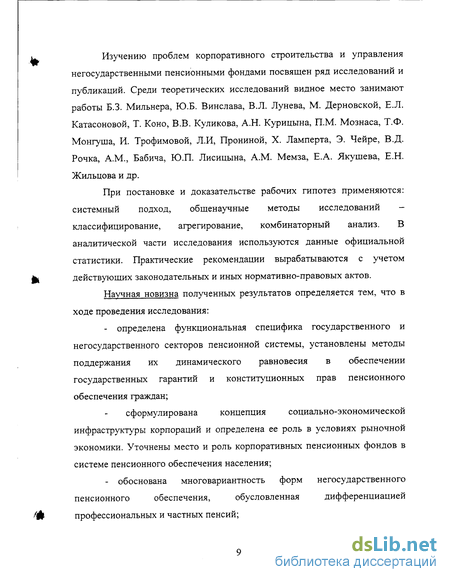 Изучению проблем корпоративного строительства и управления негосударственными пенсионными фондами посвящен ряд исследований и публикаций. Среди теоретических исследований видное место занимают работы Б.З. Мильнера, Ю.Б. Винслава, В.Л. Лунева, М. Дерновской, Е.Л. Катасоновой, Т. Коно, В.В. Куликова, А.Н. Курицына, П.М. Мознаса, Т.Ф. Монгуша, И. Трофимовой, Л.И, Прониной, Х. Ламперта, Э. Чейре, В.Д. Рочка, А.М., Бабича, Ю.П. Лисицына, А.М. Мемза, Е.А. Якушева, Е.Н. Жильцова и др.

При постановке и доказательстве рабочих гипотез применяются: системный подход, общенаучные методы исследований – классифицирование, агрегирование, комбинаторный анализ. В аналитической части исследования используются данные официальной статистики. Практические рекомендации вырабатываются с учетом действующих законодательных и иных нормативно-правовых актов.

Научная новизна полученных результатов определяется тем, что в ходе проведения исследования:

- определена функциональная специфика государственного и негосударственного секторов пенсионной системы, установлены методы поддержания их динамического равновесия в обеспечении государственных гарантий и конституционных прав пенсионного обеспечения граждан;

- сформулирована концепция социально-экономической инфраструктуры корпораций и определена ее роль в условиях рыночной экономики. Уточнены место и роль корпоративных пенсионных фондов в системе пенсионного обеспечения населения;

- обоснована многовариантность форм негосударственного пенсионного обеспечения, обусловленная дифференциацией профессиональных и частных пенсий;

9

dsLib.net
библиотека диссертаций